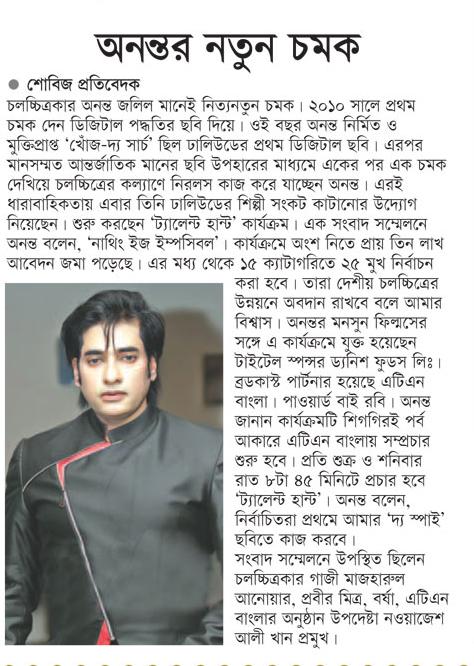 অনন্তর নতুন চমক

● শোবিজ প্রতিবেদক

চলচ্চিত্রকার অনন্ত জলিল মানেই নিত্যনতুন চমক। ২০১০ সালে প্রথম চমক দেন ডিজিটাল পদ্ধতির ছবি দিয়ে। ওই বছর অনন্ত নির্মিত ও মুক্তিপ্রাপ্ত 'খোঁজ-দ্য সার্চ' ছিল ঢালিউডের প্রথম ডিজিটাল ছবি। এরপর মানসম্মত আন্তর্জাতিক মানের ছবি উপহারের মাধ্যমে একের পর এক চমক দেখিয়ে চলচ্চিত্রের কল্যাণে নিরলস কাজ করে যাচ্ছেন অনন্ত। এরই ধারাবাহিকতায় এবার তিনি ঢালিউডের শিল্পী সংকট কাটানোর উদ্যোগ নিয়েছেন। শুরু করছেন 'ট্যালেন্ট হান্ট' কার্যক্রম। এক সংবাদ সম্মেলনে অনন্ত বলেন, 'নাথিং ইজ ইম্পসিবল'। কার্যক্রমে অংশ নিতে প্রায় তিন লাখ আবেদন জমা পড়েছে। এর মধ্য থেকে ১৫ ক্যাটাগরিতে ২৫ মুখ নির্বাচন করা হবে। তারা দেশীয় চলচ্চিত্রের উন্নয়নে অবদান রাখবে বলে আমার বিশ্বাস। অনন্তর মনসুন ফিল্মসের সঙ্গে এ কার্যক্রমে যুক্ত হয়েছেন টাইটেল স্পন্সর ড্যানিশ ফুডস লিঃ। ব্রডকাস্ট পার্টনার হয়েছে এটিএন বাংলা। পাওয়ার্ড বাই রবি। অনন্ত জানান কার্যক্রমটি শিগগিরই পর্ব আকারে এটিএন বাংলায় সম্প্রচার শুরু হবে। প্রতি শুক্র ও শনিবার রাত ৮টা ৪৫ মিনিটে প্রচার হবে 'ট্যালেন্ট হান্ট'। অনন্ত বলেন, নির্বাচিতরা প্রথমে আমার 'দ্য স্পাই' ছবিতে কাজ করবে।

সংবাদ সম্মেলনে উপস্থিত ছিলেন চলচ্চিত্রকার গাজী মাজহারুল আনোয়ার, প্রবীর মিত্র, বর্ষা, এটিএন বাংলার অনুষ্ঠান উপদেষ্টা নওয়াজেশ আলী খান প্রমুখ।